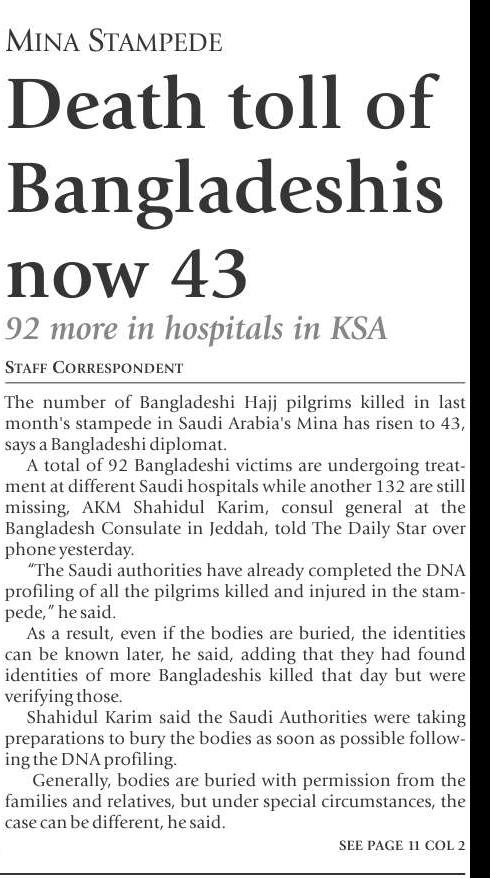 MINA STAMPEDE

Death toll of Bangladeshis now 43

92 more in hospitals in KSA

STAFF CORRESPONDENT

The number of Bangladeshi Hajj pilgrims killed in last month's stampede in Saudi Arabia's Mina has risen to 43, says a Bangladeshi diplomat.

A total of 92 Bangladeshi victims are undergoing treatment at different Saudi hospitals while another 132 are still missing, AKM Shahidul Karim, consul general at the Bangladesh Consulate in Jeddah, told The Daily Star over phone yesterday.

"The Saudi authorities have already completed the DNA profiling of all the pilgrims killed and injured in the stampede," he said.

As a result, even if the bodies are buried, the identities can be known later, he said, adding that they had found identities of more Bangladeshis killed that day but were verifying those.

Shahidul Karim said the Saudi Authorities were taking preparations to bury the bodies as soon as possible following the DNA profiling.

Generally, bodies are buried with permission from the families and relatives, but under special circumstances, the case can be different, he said.

SEE PAGE 11 COL 2